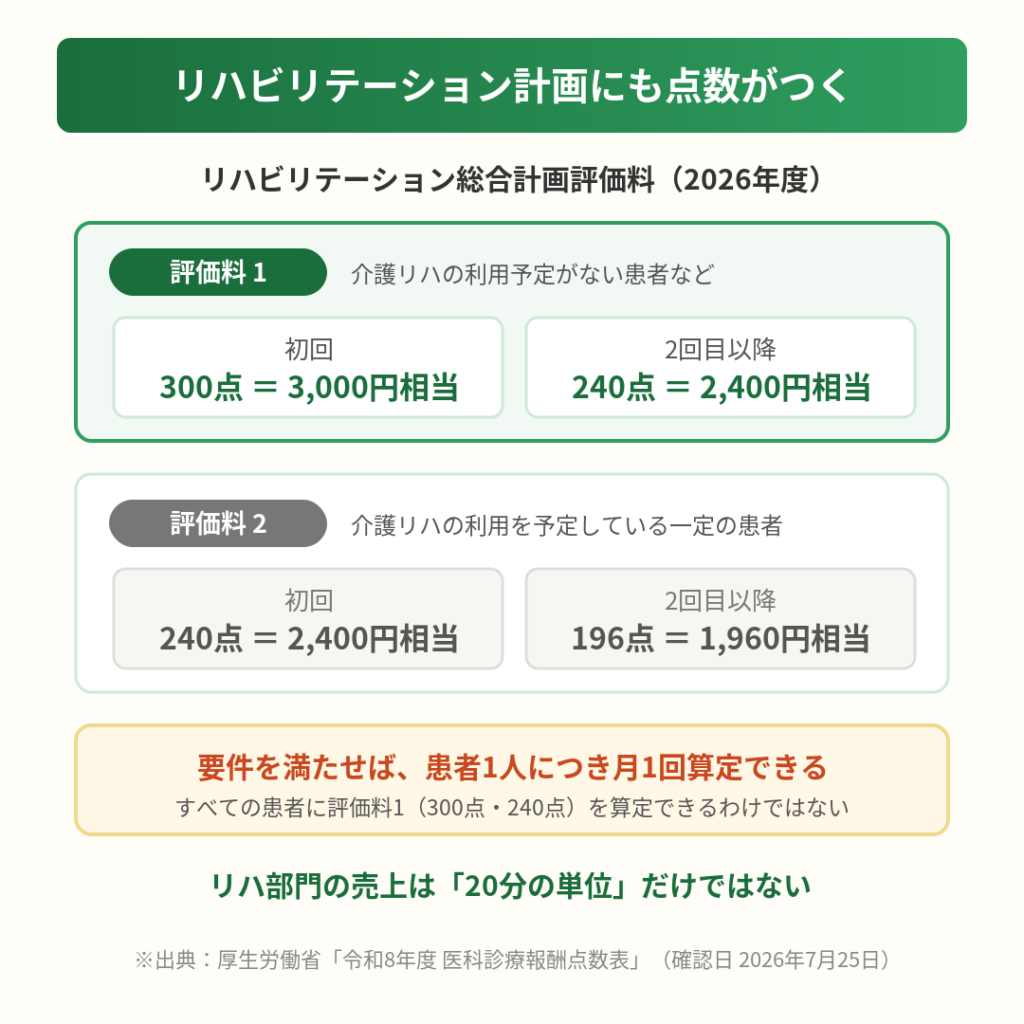 リハビリテーション計画にも点数がつく

リハビリテーション総合計画評価料（2026年度）

評価料1 介護リハの利用予定がない患者など

初回
300点 ＝ 3,000円相当

2回目以降
240点 ＝ 2,400円相当

評価料2 介護リハの利用を予定している一定の患者

初回
240点 ＝ 2,400円相当

2回目以降
196点 ＝ 1,960円相当

要件を満たせば、患者1人につき月1回算定できる
すべての患者に評価料1（300点・240点）を算定できるわけではない

リハ部門の売上は「20分の単位」だけではない

※出典：厚生労働省「令和8年度 医科診療報酬点数表」（確認日 2026年7月25日）